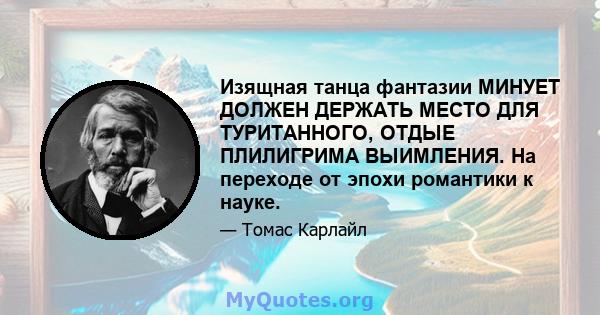 Изящная танца фантазии МИНУЕТ ДОЛЖЕН ДЕРЖАТЬ МЕСТО ДЛЯ ТУРИТАННОГО, ОТДЫЕ ПЛИЛИГРИМА ВЫИМЛЕНИЯ. На переходе от эпохи романтики к науке.

— Томас Карлайл

MyQuotes.org